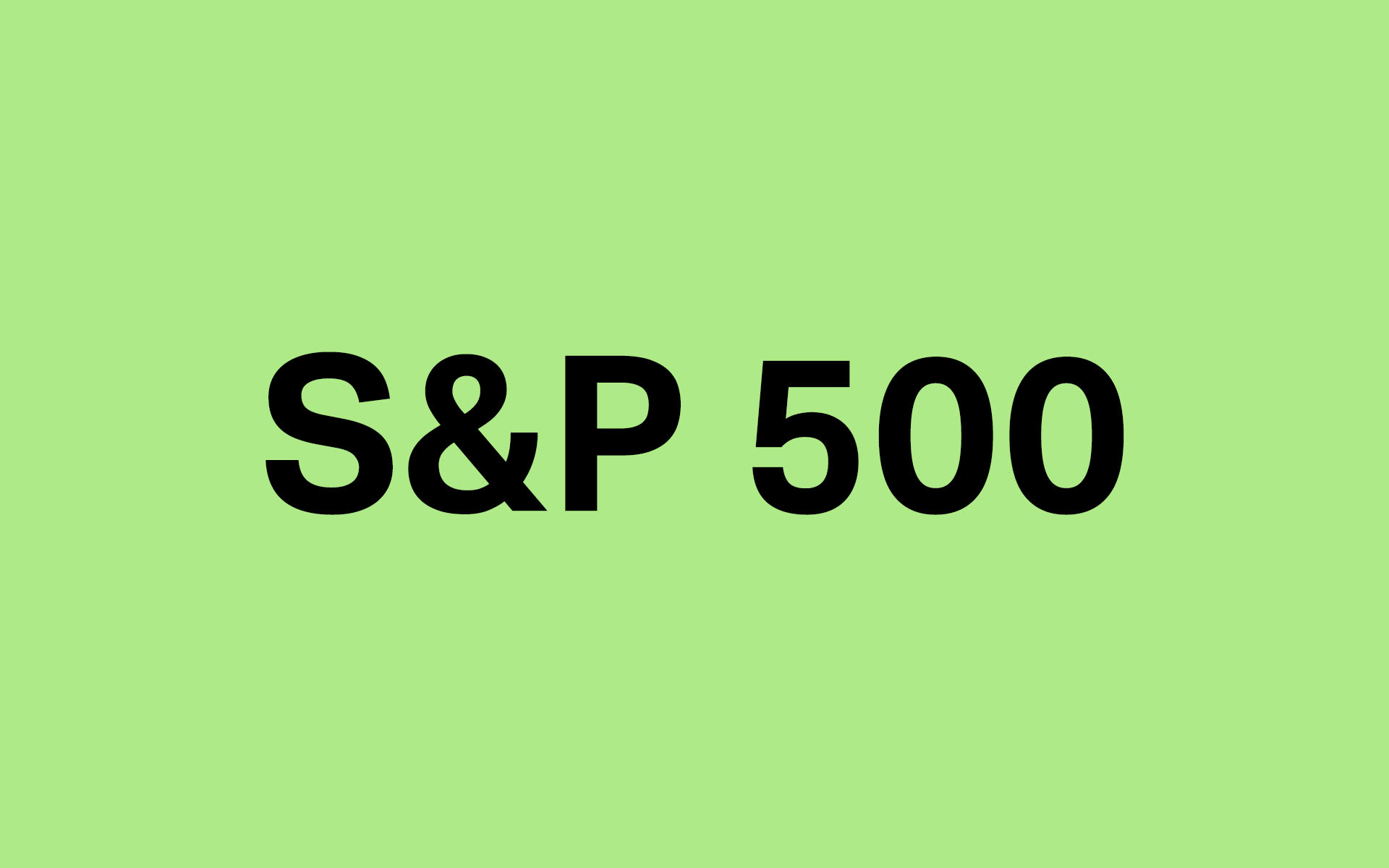 S&P 500